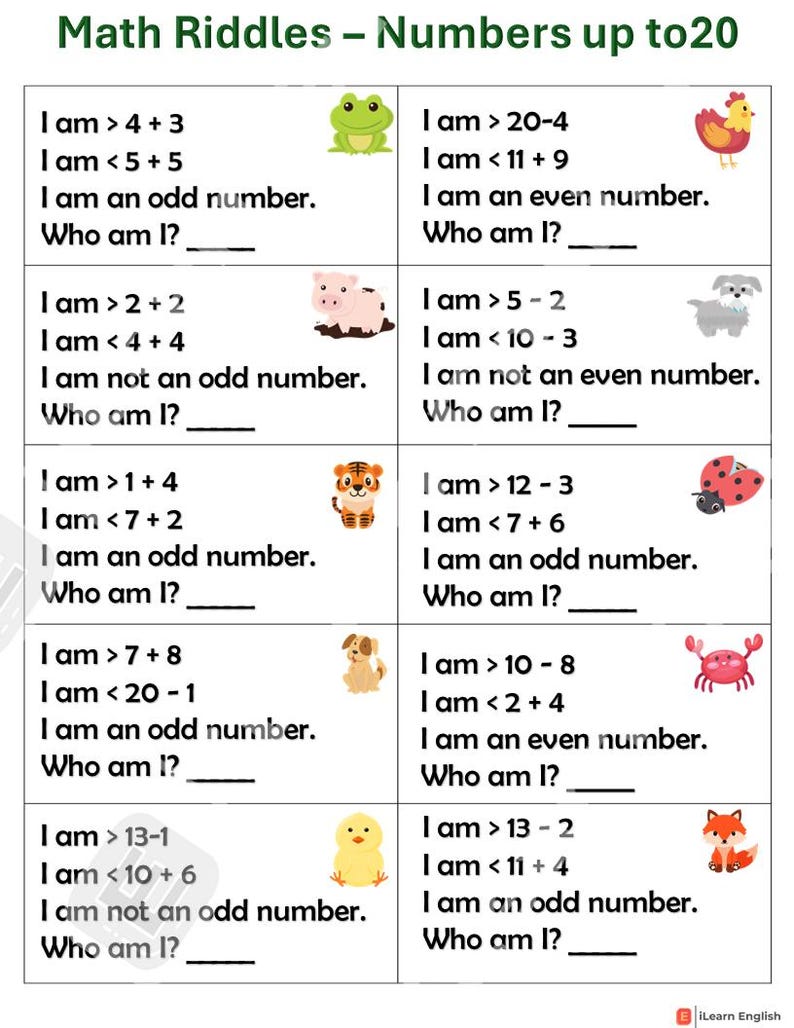 Math Riddles – Numbers up to20

| | |
|---|---|
| I am > 4 + 3<br>I am < 5 + 5<br>I am an odd number.<br>Who am I? _____ | I am > 20-4<br>I am < 11 + 9<br>I am an even number.<br>Who am I? _____ |
| I am > 2 + 2<br>I am < 4 + 4<br>I am not an odd number.<br>Who am I? _____ | I am > 5 - 2<br>I am < 10 - 3<br>I am not an even number.<br>Who am I? _____ |
| I am > 1 + 4<br>I am < 7 + 2<br>I am an odd number.<br>Who am I? _____ | I am > 12 - 3<br>I am < 7 + 6<br>I am an odd number.<br>Who am I? _____ |
| I am > 7 + 8<br>I am < 20 - 1<br>I am an odd number.<br>Who am I? _____ | I am > 10 - 8<br>I am < 2 + 4<br>I am an even number.<br>Who am I? _____ |
| I am > 13-1<br>I am < 10 + 6<br>I am not an odd number.<br>Who am I? _____ | I am > 13 - 2<br>I am < 11 + 4<br>I am an odd number.<br>Who am I? _____ |

iLearn English